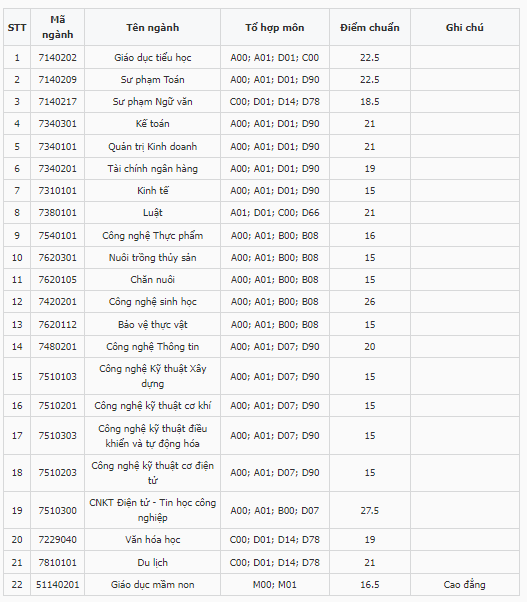 | STT | Mã ngành | Tên ngành | Tổ hợp môn | Điểm chuẩn | Ghi chú |
|---|---|---|---|---|---|
| 1 | 7140202 | Giáo dục tiểu học | A00; A01; D01; C00 | 22.5 | |
| 2 | 7140209 | Sư phạm Toán | A00; A01; D01; D90 | 22.5 | |
| 3 | 7140217 | Sư phạm Ngữ văn | C00; D01; D14; D78 | 18.5 | |
| 4 | 7340301 | Kế toán | A00; A01; D01; D90 | 21 | |
| 5 | 7340101 | Quản trị Kinh doanh | A00; A01; D01; D90 | 21 | |
| 6 | 7340201 | Tài chính ngân hàng | A00; A01; D01; D90 | 19 | |
| 7 | 7310101 | Kinh tế | A00; A01; D01; D90 | 15 | |
| 8 | 7380101 | Luật | A01; D01; C00; D66 | 21 | |
| 9 | 7540101 | Công nghệ Thực phẩm | A00; A01; B00; B08 | 16 | |
| 10 | 7620301 | Nuôi trồng thủy sản | A00; A01; B00; B08 | 15 | |
| 11 | 7620105 | Chăn nuôi | A00; A01; B00; B08 | 15 | |
| 12 | 7420201 | Công nghệ sinh học | A00; A01; B00; B08 | 26 | |
| 13 | 7620112 | Bảo vệ thực vật | A00; A01; B00; B08 | 15 | |
| 14 | 7480201 | Công nghệ Thông tin | A00; A01; D07; D90 | 20 | |
| 15 | 7510103 | Công nghệ Kỹ thuật Xây dựng | A00; A01; D07; D90 | 15 | |
| 16 | 7510201 | Công nghệ kỹ thuật cơ khí | A00; A01; D07; D90 | 15 | |
| 17 | 7510303 | Công nghệ kỹ thuật điều khiển và tự động hóa | A00; A01; D07; D90 | 15 | |
| 18 | 7510203 | Công nghệ kỹ thuật cơ điện tử | A00; A01; D07; D90 | 15 | |
| 19 | 7510300 | CNKT Điện tử - Tin học công nghiệp | A00; A01; B00; D07 | 27.5 | |
| 20 | 7229040 | Văn hóa học | C00; D01; D14; D78 | 19 | |
| 21 | 7810101 | Du lịch | C00; D01; D14; D78 | 21 | |
| 22 | 51140201 | Giáo dục mầm non | M00; M01 | 16.5 | Cao đẳng |